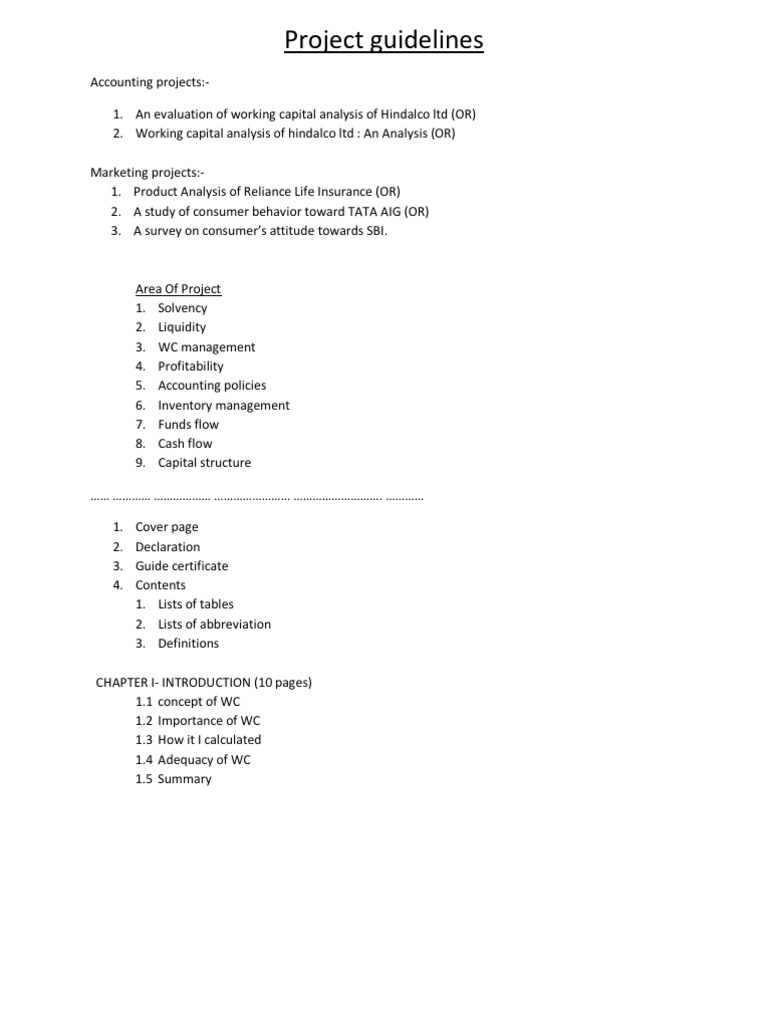 Project guidelines

Accounting projects:-

1. An evaluation of working capital analysis of Hindalco ltd (OR)
2. Working capital analysis of hindalco ltd : An Analysis (OR)

Marketing projects:-
1. Product Analysis of Reliance Life Insurance (OR)
2. A study of consumer behavior toward TATA AIG (OR)
3. A survey on consumer's attitude towards SBI.

Area Of Project
1. Solvency
2. Liquidity
3. WC management
4. Profitability
5. Accounting policies
6. Inventory management
7. Funds flow
8. Cash flow
9. Capital structure

…… ………… ……………… …………………… ………………………. …………

1. Cover page
2. Declaration
3. Guide certificate
4. Contents
1. Lists of tables
2. Lists of abbreviation
3. Definitions

CHAPTER I- INTRODUCTION (10 pages)
1.1 concept of WC
1.2 Importance of WC
1.3 How it I calculated
1.4 Adequacy of WC
1.5 Summary